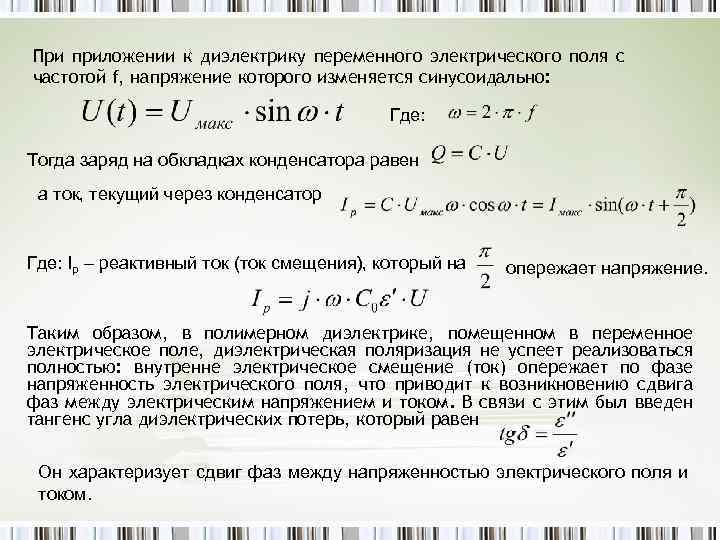 При приложении к диэлектрику переменного электрического поля с частотой f, напряжение которого изменяется синусоидально:

$U(t) = U_{макс} \cdot \sin \omega \cdot t$ Где: $\omega = 2 \cdot \pi \cdot f$

Тогда заряд на обкладках конденсатора равен $Q = C \cdot U$

а ток, текущий через конденсатор $I_p = C \cdot U_{макс} \omega \cdot \cos \omega \cdot t = I_{макс} \cdot \sin(\omega \cdot t + \frac{\pi}{2})$

Где: $I_p$ – реактивный ток (ток смещения), который на $\frac{\pi}{2}$ опережает напряжение.

$I_p = j \cdot \omega \cdot C_0 \varepsilon' \cdot U$

Таким образом, в полимерном диэлектрике, помещенном в переменное электрическое поле, диэлектрическая поляризация не успеет реализоваться полностью: внутренне электрическое смещение (ток) опережает по фазе напряженность электрического поля, что приводит к возникновению сдвига фаз между электрическим напряжением и током. В связи с этим был введен тангенс угла диэлектрических потерь, который равен $tg\delta = \frac{\varepsilon''}{\varepsilon'}$

Он характеризует сдвиг фаз между напряженностью электрического поля и током.